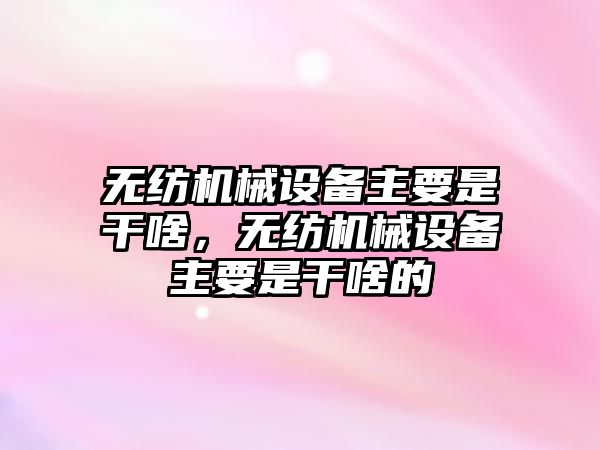 无纺机械设备主要是干啥，无纺机械设备主要是干啥的